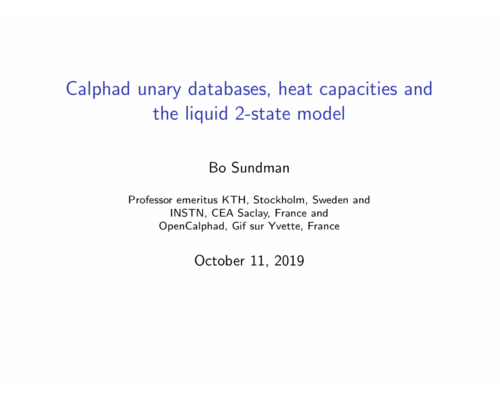 Calphad unary databases, heat capacities and the liquid 2-state model

Bo Sundman

Professor emeritus KTH, Stockholm, Sweden and
INSTN, CEA Saclay, France and
OpenCalphad, Gif sur Yvette, France

October 11, 2019